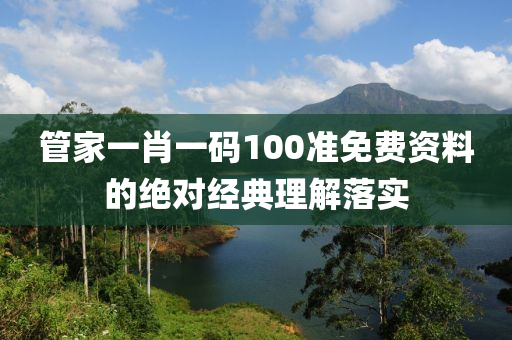 管家一肖一码100准免费资料的绝对经典理解落实